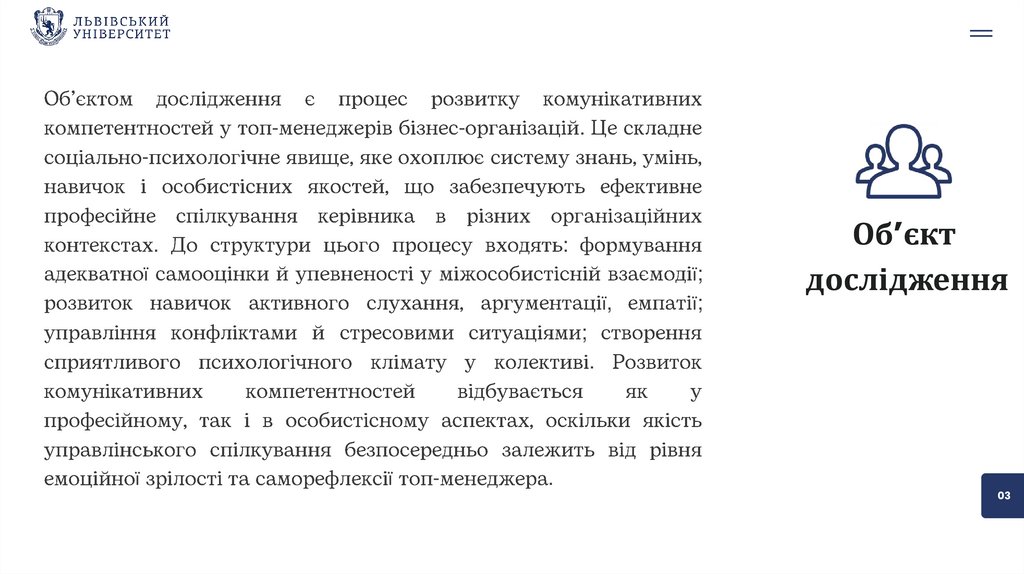 ЛЬВІВСЬКИЙ УНІВЕРСИТЕТ

Об'єктом дослідження є процес розвитку комунікативних компетентностей у топ-менеджерів бізнес-організацій. Це складне соціально-психологічне явище, яке охоплює систему знань, умінь, навичок і особистісних якостей, що забезпечують ефективне професійне спілкування керівника в різних організаційних контекстах. До структури цього процесу входять: формування адекватної самооцінки й упевненості у міжособистісній взаємодії; розвиток навичок активного слухання, аргументації, емпатії; управління конфліктами й стресовими ситуаціями; створення сприятливого психологічного клімату у колективі. Розвиток комунікативних компетентностей відбувається як у професійному, так і в особистісному аспектах, оскільки якість управлінського спілкування безпосередньо залежить від рівня емоційної зрілості та саморефлексії топ-менеджера.

Об'єкт дослідження

03